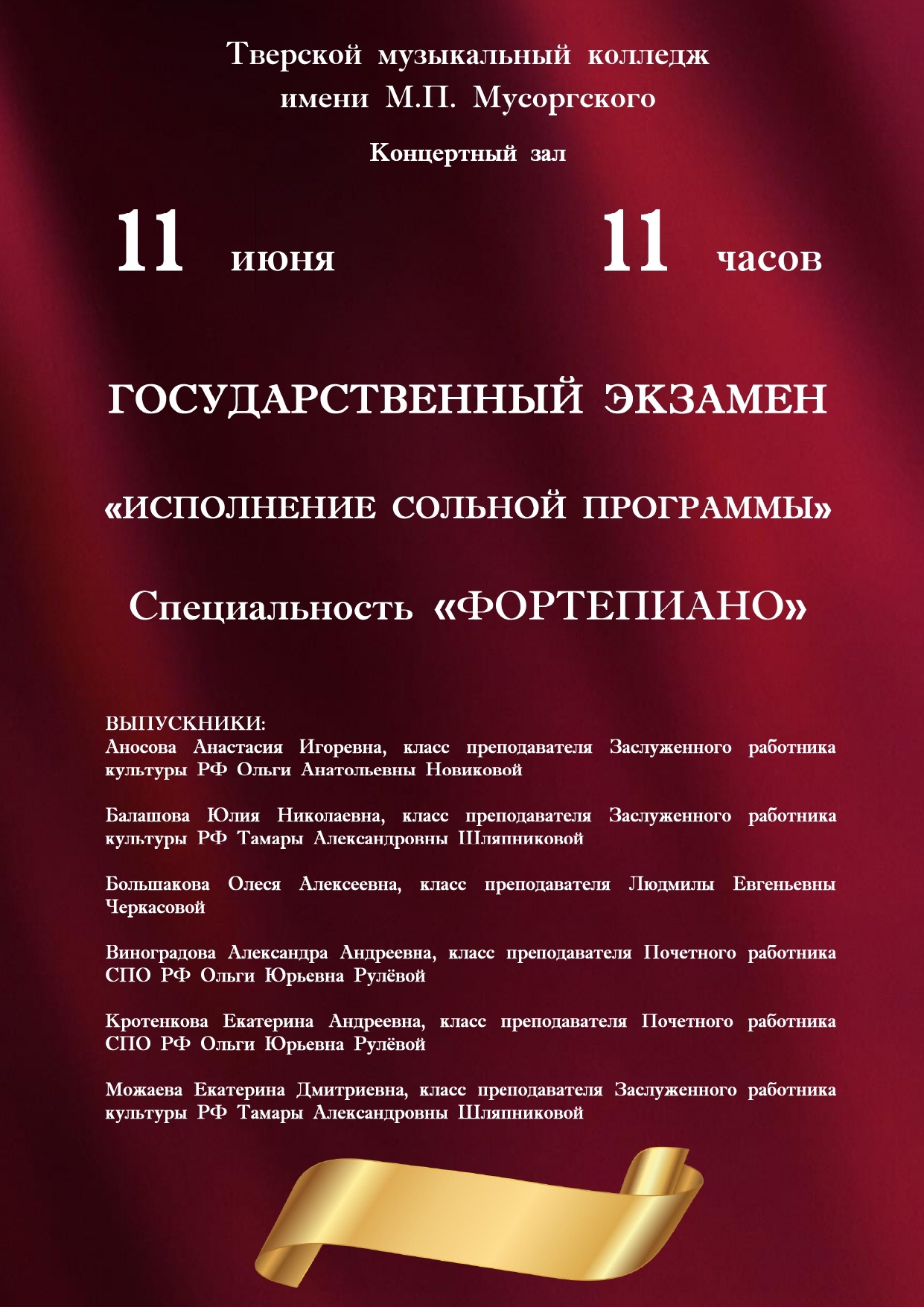 Тверской музыкальный колледж имени М.П. Мусоргского

Концертный зал

11 июня 11 часов

ГОСУДАРСТВЕННЫЙ ЭКЗАМЕН

«ИСПОЛНЕНИЕ СОЛЬНОЙ ПРОГРАММЫ»

Специальность «ФОРТЕПИАНО»

ВЫПУСКНИКИ:
Аносова Анастасия Игоревна, класс преподавателя Заслуженного работника культуры РФ Ольги Анатольевны Новиковой

Балашова Юлия Николаевна, класс преподавателя Заслуженного работника культуры РФ Тамары Александровны Шляпниковой

Большакова Олеся Алексеевна, класс преподавателя Людмилы Евгеньевны Черкасовой

Виноградова Александра Андреевна, класс преподавателя Почетного работника СПО РФ Ольги Юрьевна Рулёвой

Кротенкова Екатерина Андреевна, класс преподавателя Почетного работника СПО РФ Ольги Юрьевна Рулёвой

Можаева Екатерина Дмитриевна, класс преподавателя Заслуженного работника культуры РФ Тамары Александровны Шляпниковой